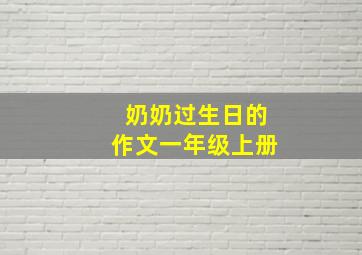 奶奶过生日的
作文一年级上册